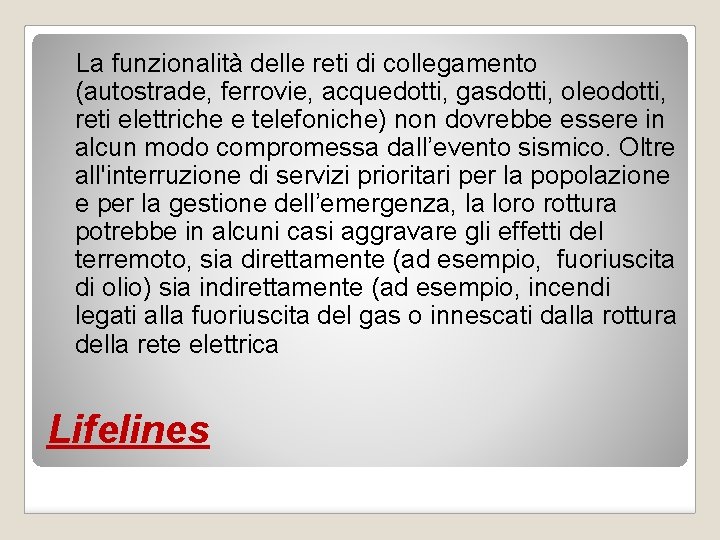 La funzionalità delle reti di collegamento (autostrade, ferrovie, acquedotti, gasdotti, oleodotti, reti elettriche e telefoniche) non dovrebbe essere in alcun modo compromessa dall’evento sismico. Oltre all'interruzione di servizi prioritari per la popolazione e per la gestione dell’emergenza, la loro rottura potrebbe in alcuni casi aggravare gli effetti del terremoto, sia direttamente (ad esempio,  fuoriuscita di olio) sia indirettamente (ad esempio, incendi legati alla fuoriuscita del gas o innescati dalla rottura della rete elettrica

Lifelines